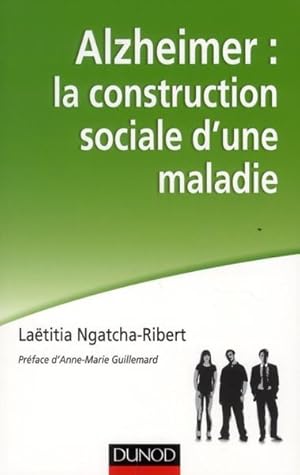 Alzheimer :
la construction sociale d'une maladie

Laëtitia Ngatcha-Ribert

Préface d'Anne-Marie Guillemard

DUNOD